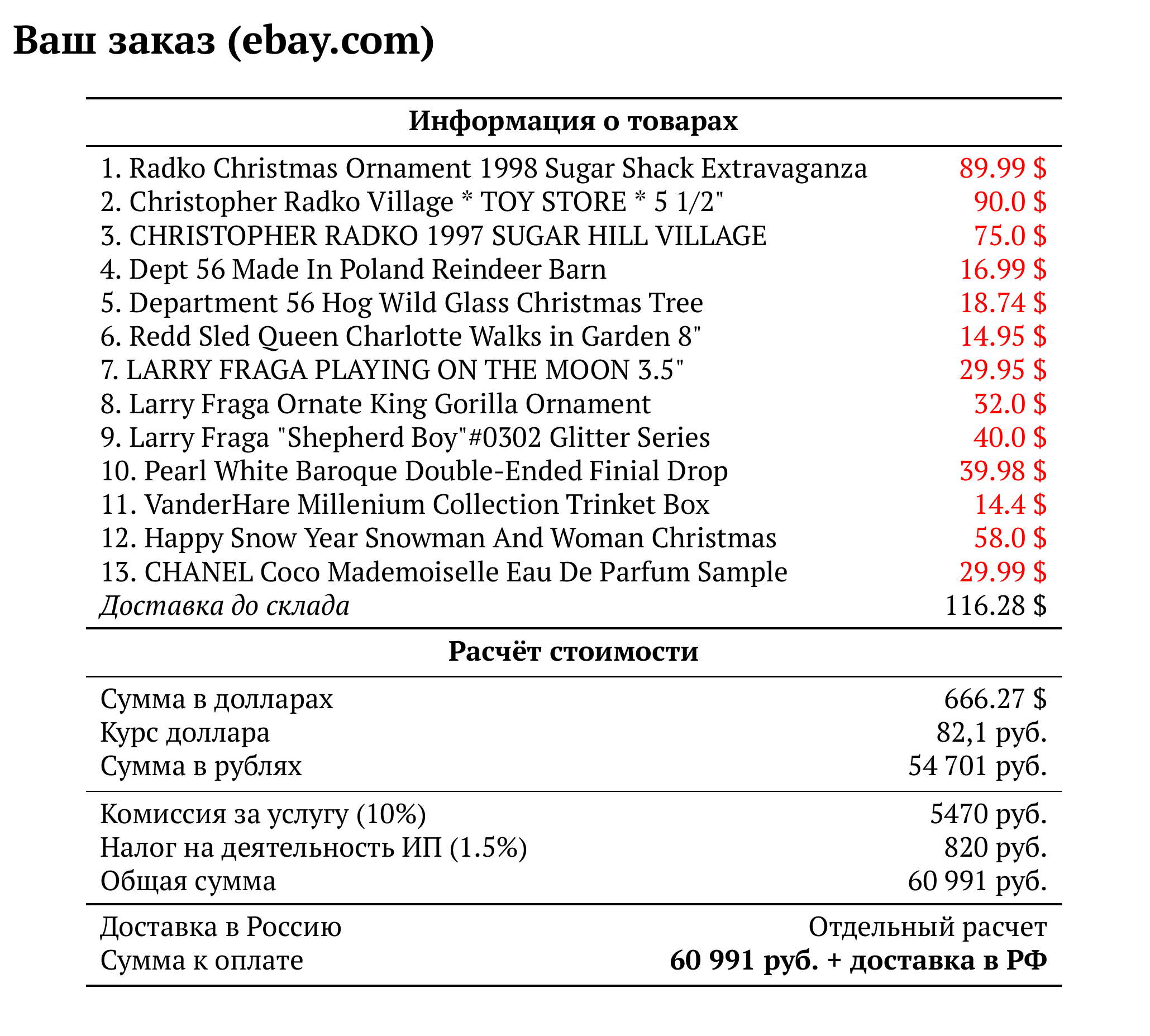 Ваш заказ (ebay.com)

| Информация о товарах | |
|---|---|
| 1. Radko Christmas Ornament 1998 Sugar Shack Extravaganza | 89.99 $ |
| 2. Christopher Radko Village * TOY STORE * 5 1/2" | 90.0 $ |
| 3. CHRISTOPHER RADKO 1997 SUGAR HILL VILLAGE | 75.0 $ |
| 4. Dept 56 Made In Poland Reindeer Barn | 16.99 $ |
| 5. Department 56 Hog Wild Glass Christmas Tree | 18.74 $ |
| 6. Redd Sled Queen Charlotte Walks in Garden 8" | 14.95 $ |
| 7. LARRY FRAGA PLAYING ON THE MOON 3.5" | 29.95 $ |
| 8. Larry Fraga Ornate King Gorilla Ornament | 32.0 $ |
| 9. Larry Fraga "Shepherd Boy"#0302 Glitter Series | 40.0 $ |
| 10. Pearl White Baroque Double-Ended Finial Drop | 39.98 $ |
| 11. VanderHare Millenium Collection Trinket Box | 14.4 $ |
| 12. Happy Snow Year Snowman And Woman Christmas | 58.0 $ |
| 13. CHANEL Coco Mademoiselle Eau De Parfum Sample | 29.99 $ |
| Доставка до склада | 116.28 $ |

| Расчёт стоимости | |
|---|---|
| Сумма в долларах | 666.27 $ |
| Курс доллара | 82,1 руб. |
| Сумма в рублях | 54 701 руб. |
| Комиссия за услугу (10%) | 5470 руб. |
| Налог на деятельность ИП (1.5%) | 820 руб. |
| Общая сумма | 60 991 руб. |
| Доставка в Россию | Отдельный расчет |
| Сумма к оплате | 60 991 руб. + доставка в РФ |